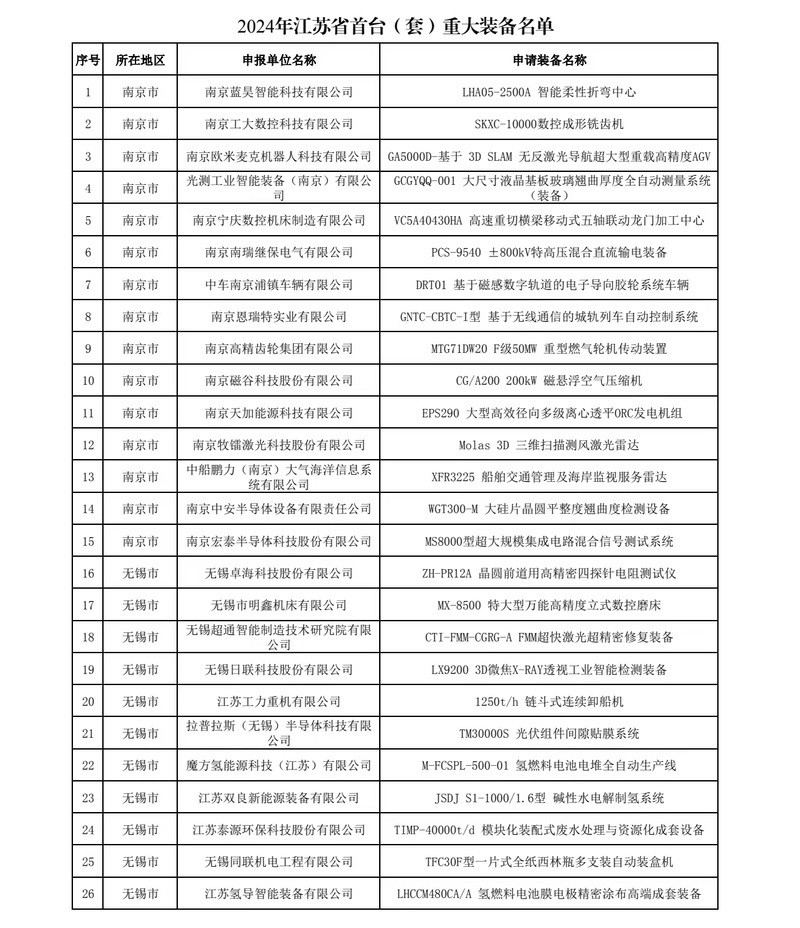 2024年江苏省首台（套）重大装备名单

| 序号 | 所在地区 | 申报单位名称 | 申请装备名称 |
|---|---|---|---|
| 1 | 南京市 | 南京蓝昊智能科技有限公司 | LHA05-2500A 智能柔性折弯中心 |
| 2 | 南京市 | 南京工大数控科技有限公司 | SKXC-10000数控成形铣齿机 |
| 3 | 南京市 | 南京欧米麦克机器人科技有限公司 | GA5000D-基于 3D SLAM 无反激光导航超大型重载高精度AGV |
| 4 | 南京市 | 光测工业智能装备（南京）有限公司 | GCGYQQ-001 大尺寸液晶基板玻璃翘曲厚度全自动测量系统（装备） |
| 5 | 南京市 | 南京宁庆数控机床制造有限公司 | VC5A40430HA 高速重切横梁移动式五轴联动龙门加工中心 |
| 6 | 南京市 | 南京南瑞继保电气有限公司 | PCS-9540 ±800kV特高压混合直流输电装备 |
| 7 | 南京市 | 中车南京浦镇车辆有限公司 | DRT01 基于磁感数字轨道的电子导向胶轮系统车辆 |
| 8 | 南京市 | 南京恩瑞特实业有限公司 | GNTC-CBTC-I型 基于无线通信的城轨列车自动控制系统 |
| 9 | 南京市 | 南京高精齿轮集团有限公司 | MTG71DW20 F级50MW 重型燃气轮机传动装置 |
| 10 | 南京市 | 南京磁谷科技股份有限公司 | CG/A200 200kW 磁悬浮空气压缩机 |
| 11 | 南京市 | 南京天加能源科技有限公司 | EPS290 大型高效径向多级离心透平ORC发电机组 |
| 12 | 南京市 | 南京牧镭激光科技股份有限公司 | Molas 3D 三维扫描测风激光雷达 |
| 13 | 南京市 | 中船鹏力（南京）大气海洋信息系统有限公司 | XFR3225 船舶交通管理及海岸监视服务雷达 |
| 14 | 南京市 | 南京中安半导体设备有限责任公司 | WGT300-M 大硅片晶圆平整度翘曲度检测设备 |
| 15 | 南京市 | 南京宏泰半导体科技股份有限公司 | MS8000型超大规模集成电路混合信号测试系统 |
| 16 | 无锡市 | 无锡卓海科技股份有限公司 | ZH-PR12A 晶圆前道用高精密四探针电阻测试仪 |
| 17 | 无锡市 | 无锡市明鑫机床有限公司 | MX-8500 特大型万能高精度立式数控磨床 |
| 18 | 无锡市 | 无锡超通智能制造技术研究院有限公司 | CTI-FMM-CGRG-A FMM超快激光超精密修复装备 |
| 19 | 无锡市 | 无锡日联科技股份有限公司 | LX9200 3D微焦X-RAY透视工业智能检测装备 |
| 20 | 无锡市 | 江苏工力重机有限公司 | 1250t/h 链斗式连续卸船机 |
| 21 | 无锡市 | 拉普拉斯（无锡）半导体科技有限公司 | TM30000S 光伏组件间隙贴膜系统 |
| 22 | 无锡市 | 魔方氢能源科技（江苏）有限公司 | M-FCSPL-500-01 氢燃料电池电堆全自动生产线 |
| 23 | 无锡市 | 江苏双良新能源装备有限公司 | JSDJ S1-1000/1.6型 碱性水电解制氢系统 |
| 24 | 无锡市 | 江苏泰源环保科技股份有限公司 | TIMP-40000t/d 模块化装配式废水处理与资源化成套设备 |
| 25 | 无锡市 | 无锡同联机电工程有限公司 | TFC30F型一片式全纸西林瓶多支装自动装盒机 |
| 26 | 无锡市 | 江苏氢导智能装备有限公司 | LHCCM480CA/A 氢燃料电池膜电极精密涂布高端成套装备 |